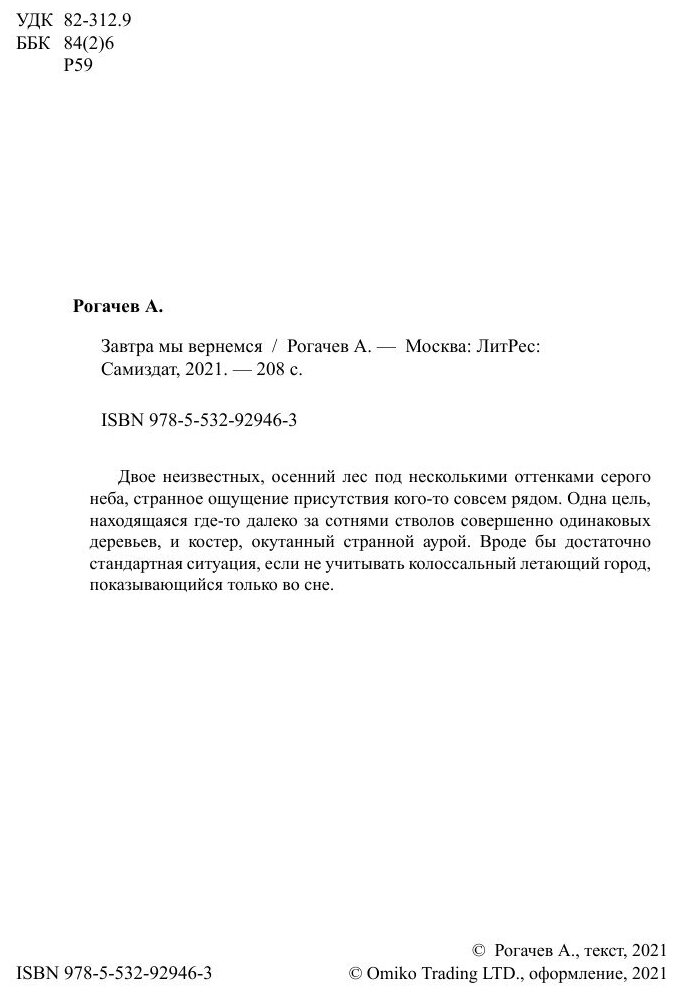 УДК 82-312.9
ББК 84(2)6
Р59

**Рогачев А.**

Завтра мы вернемся / Рогачев А. — Москва: ЛитРес: Самиздат, 2021. — 208 с.

ISBN 978-5-532-92946-3

Двое неизвестных, осенний лес под несколькими оттенками серого неба, странное ощущение присутствия кого-то совсем рядом. Одна цель, находящаяся где-то далеко за сотнями стволов совершенно одинаковых деревьев, и костер, окутанный странной аурой. Вроде бы достаточно стандартная ситуация, если не учитывать колоссальный летающий город, показывающийся только во сне.

ISBN 978-5-532-92946-3

© Рогачев А., текст, 2021
© Omiko Trading LTD., оформление, 2021